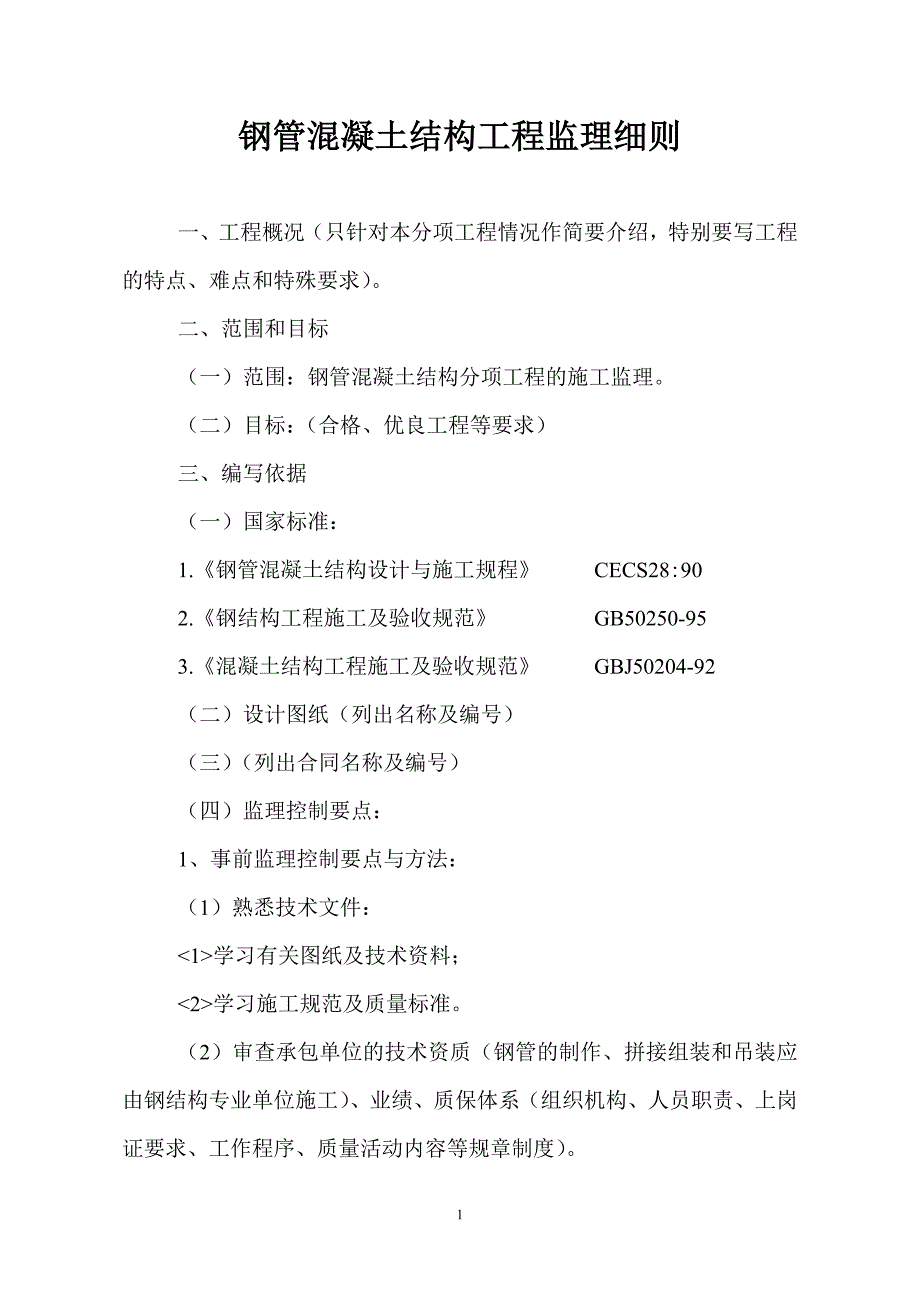 钢管混凝土结构工程监理细则

一、工程概况（只针对本分项工程情况作简要介绍，特别要写工程的特点、难点和特殊要求）。

二、范围和目标

（一）范围：钢管混凝土结构分项工程的施工监理。

（二）目标：（合格、优良工程等要求）

三、编写依据

（一）国家标准：

1.《钢管混凝土结构设计与施工规程》 CECS28：90

2.《钢结构工程施工及验收规范》 GB50250-95

3.《混凝土结构工程施工及验收规范》 GBJ50204-92

（二）设计图纸（列出名称及编号）

（三）（列出合同名称及编号）

（四）监理控制要点：

1、事前监理控制要点与方法：

（1）熟悉技术文件：

<1>学习有关图纸及技术资料；

<2>学习施工规范及质量标准。

（2）审查承包单位的技术资质（钢管的制作、拼接组装和吊装应由钢结构专业单位施工）、业绩、质保体系（组织机构、人员职责、上岗证要求、工作程序、质量活动内容等规章制度）。

1